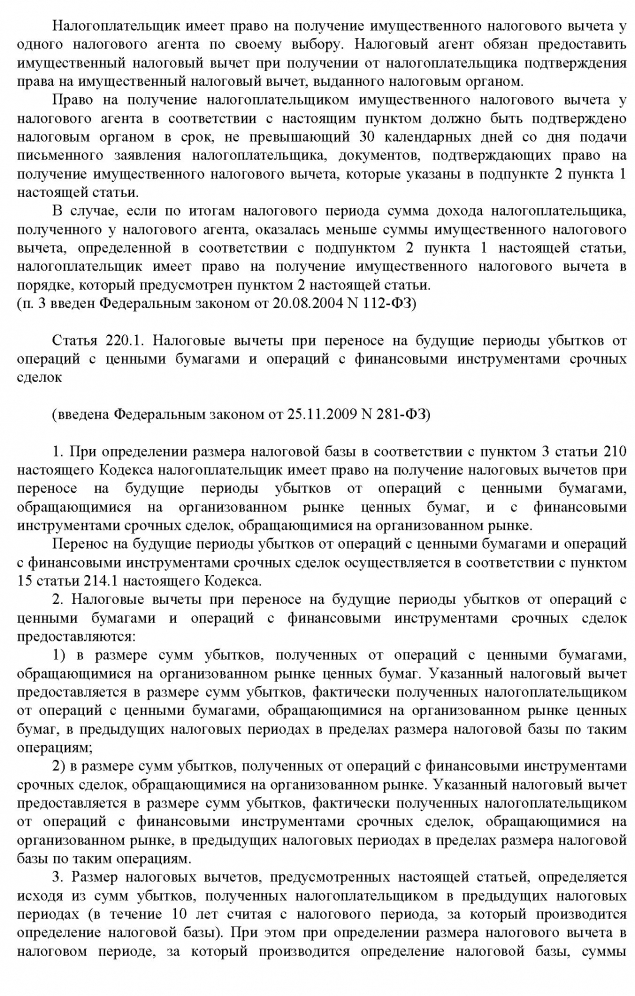 Налогоплательщик имеет право на получение имущественного налогового вычета у одного налогового агента по своему выбору. Налоговый агент обязан предоставить имущественный налоговый вычет при получении от налогоплательщика подтверждения права на имущественный налоговый вычет, выданного налоговым органом.

Право на получение налогоплательщиком имущественного налогового вычета у налогового агента в соответствии с настоящим пунктом должно быть подтверждено налоговым органом в срок, не превышающий 30 календарных дней со дня подачи письменного заявления налогоплательщика, документов, подтверждающих право на получение имущественного налогового вычета, которые указаны в подпункте 2 пункта 1 настоящей статьи.

В случае, если по итогам налогового периода сумма дохода налогоплательщика, полученного у налогового агента, оказалась меньше суммы имущественного налогового вычета, определенной в соответствии с подпунктом 2 пункта 1 настоящей статьи, налогоплательщик имеет право на получение имущественного налогового вычета в порядке, который предусмотрен пунктом 2 настоящей статьи.
(п. 3 введен Федеральным законом от 20.08.2004 N 112-ФЗ)

Статья 220.1. Налоговые вычеты при переносе на будущие периоды убытков от операций с ценными бумагами и операций с финансовыми инструментами срочных сделок

(введена Федеральным законом от 25.11.2009 N 281-ФЗ)

1. При определении размера налоговой базы в соответствии с пунктом 3 статьи 210 настоящего Кодекса налогоплательщик имеет право на получение налоговых вычетов при переносе на будущие периоды убытков от операций с ценными бумагами, обращающимися на организованном рынке ценных бумаг, и с финансовыми инструментами срочных сделок, обращающимися на организованном рынке.

Перенос на будущие периоды убытков от операций с ценными бумагами и операций с финансовыми инструментами срочных сделок осуществляется в соответствии с пунктом 15 статьи 214.1 настоящего Кодекса.

2. Налоговые вычеты при переносе на будущие периоды убытков от операций с ценными бумагами и операций с финансовыми инструментами срочных сделок предоставляются:

1) в размере сумм убытков, полученных от операций с ценными бумагами, обращающимися на организованном рынке ценных бумаг. Указанный налоговый вычет предоставляется в размере сумм убытков, фактически полученных налогоплательщиком от операций с ценными бумагами, обращающимися на организованном рынке ценных бумаг, в предыдущих налоговых периодах в пределах размера налоговой базы по таким операциям;

2) в размере сумм убытков, полученных от операций с финансовыми инструментами срочных сделок, обращающимися на организованном рынке. Указанный налоговый вычет предоставляется в размере сумм убытков, фактически полученных налогоплательщиком от операций с финансовыми инструментами срочных сделок, обращающимися на организованном рынке, в предыдущих налоговых периодах в пределах размера налоговой базы по таким операциям.

3. Размер налоговых вычетов, предусмотренных настоящей статьей, определяется исходя из сумм убытков, полученных налогоплательщиком в предыдущих налоговых периодах (в течение 10 лет считая с налогового периода, за который производится определение налоговой базы). При этом при определении размера налогового вычета в налоговом периоде, за который производится определение налоговой базы, суммы